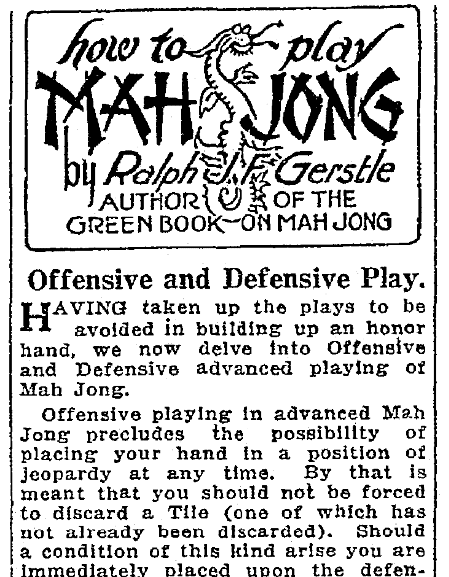 how to play
MAH JONG
by Ralph J. F. Gerstle
AUTHOR OF THE GREEN BOOK ON MAH JONG

Offensive and Defensive Play.

HAVING taken up the plays to be avoided in building up an honor hand, we now delve into Offensive and Defensive advanced playing of Mah Jong.

Offensive playing in advanced Mah Jong precludes the possibility of placing your hand in a position of jeopardy at any time. By that is meant that you should not be forced to discard a Tile (one of which has not already been discarded). Should a condition of this kind arise you are immediately placed upon the defen-